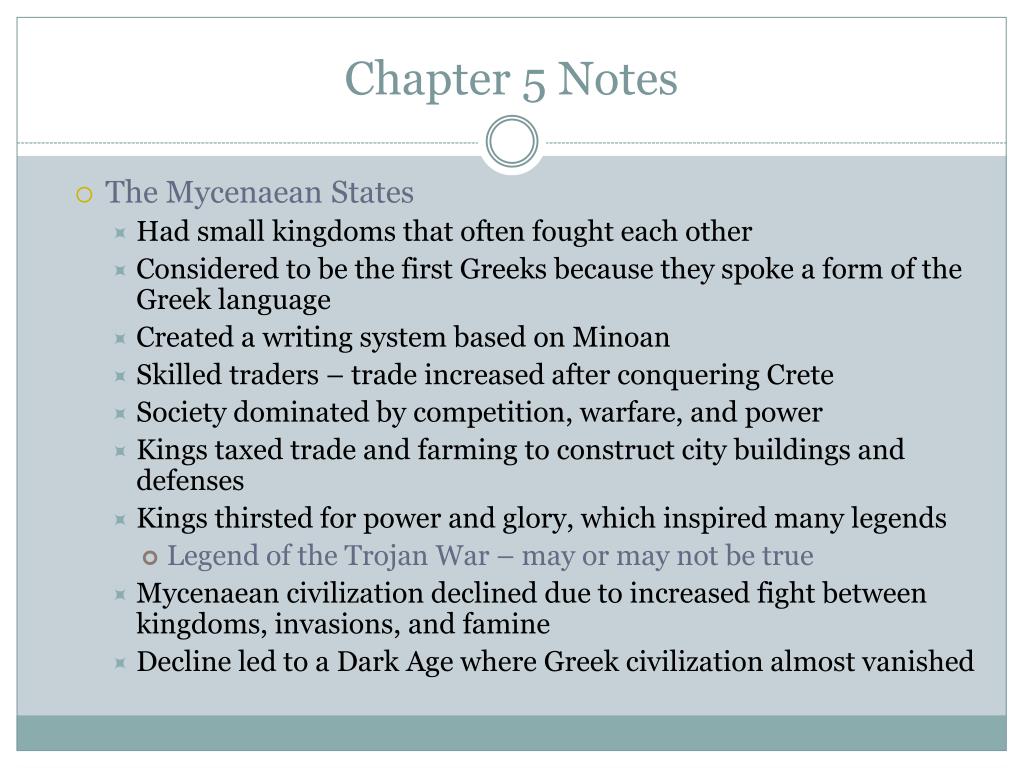 Chapter 5 Notes

The Mycenaean States

Had small kingdoms that often fought each other

Considered to be the first Greeks because they spoke a form of the Greek language

Created a writing system based on Minoan

Skilled traders – trade increased after conquering Crete

Society dominated by competition, warfare, and power

Kings taxed trade and farming to construct city buildings and defenses

Kings thirsted for power and glory, which inspired many legends

Legend of the Trojan War – may or may not be true

Mycenaean civilization declined due to increased fight between kingdoms, invasions, and famine

Decline led to a Dark Age where Greek civilization almost vanished